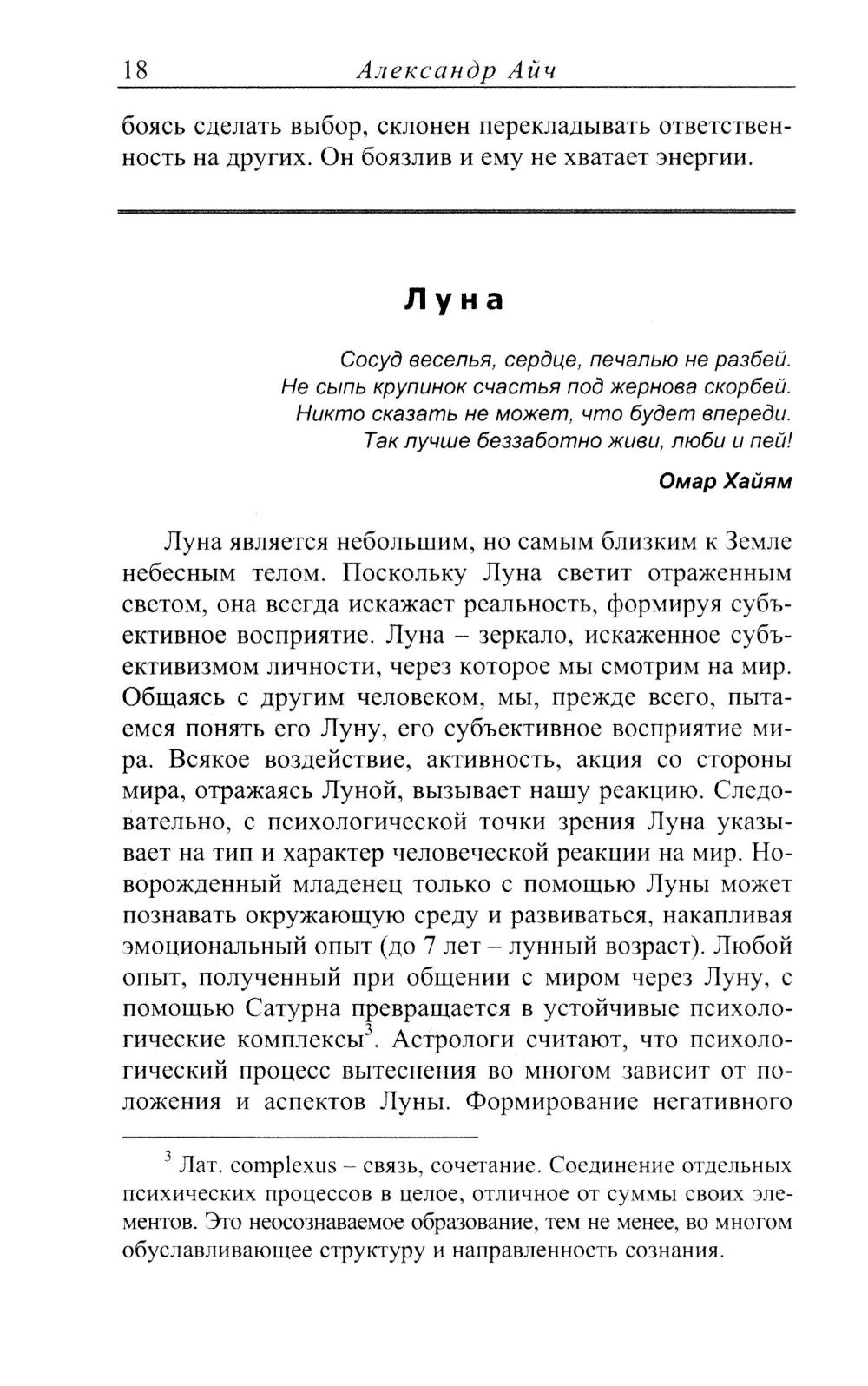 18 Александр Айч

боясь сделать выбор, склонен перекладывать ответственность на других. Он боязлив и ему не хватает энергии.

Луна

Сосуд веселья, сердце, печалью не разбей.
Не сыпь крупинок счастья под жернова скорбей.
Никто сказать не может, что будет впереди.
Так лучше беззаботно живи, люби и пей!

Омар Хайям

Луна является небольшим, но самым близким к Земле небесным телом. Поскольку Луна светит отраженным светом, она всегда искажает реальность, формируя субъективное восприятие. Луна – зеркало, искаженное субъективизмом личности, через которое мы смотрим на мир. Общаясь с другим человеком, мы, прежде всего, пытаемся понять его Луну, его субъективное восприятие мира. Всякое воздействие, активность, акция со стороны мира, отражаясь Луной, вызывает нашу реакцию. Следовательно, с психологической точки зрения Луна указывает на тип и характер человеческой реакции на мир. Новорожденный младенец только с помощью Луны может познавать окружающую среду и развиваться, накапливая эмоциональный опыт (до 7 лет – лунный возраст). Любой опыт, полученный при общении с миром через Луну, с помощью Сатурна превращается в устойчивые психологические комплексы$^3$. Астрологи считают, что психологический процесс вытеснения во многом зависит от положения и аспектов Луны. Формирование негативного

$^3$ Лат. complexus – связь, сочетание. Соединение отдельных психических процессов в целое, отличное от суммы своих элементов. Это неосознаваемое образование, тем не менее, во многом обуславливающее структуру и направленность сознания.